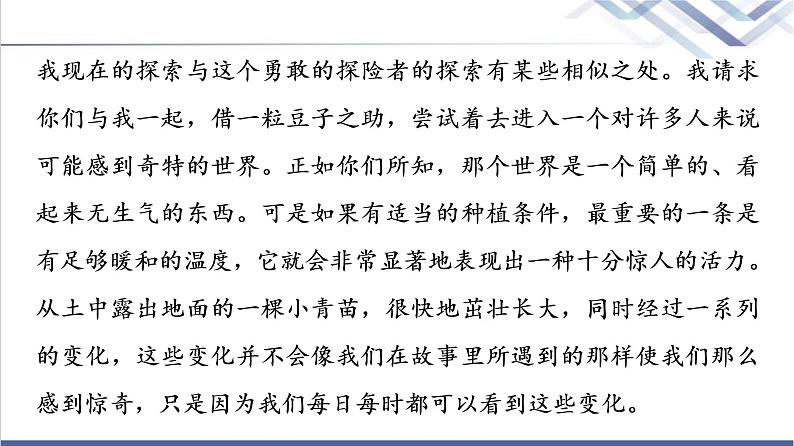 我现在的探索与这个勇敢的探险者的探索有某些相似之处。我请求你们与我一起，借一粒豆子之助，尝试着去进入一个对许多人来说可能感到奇特的世界。正如你们所知，那个世界是一个简单的、看起来无生气的东西。可是如果有适当的种植条件，最重要的一条是有足够暖和的温度，它就会非常显著地表现出一种十分惊人的活力。从土中露出地面的一棵小青苗，很快地茁壮长大，同时经过一系列的变化，这些变化并不会像我们在故事里所遇到的那样使我们那么感到惊奇，只是因为我们每日每时都可以看到这些变化。